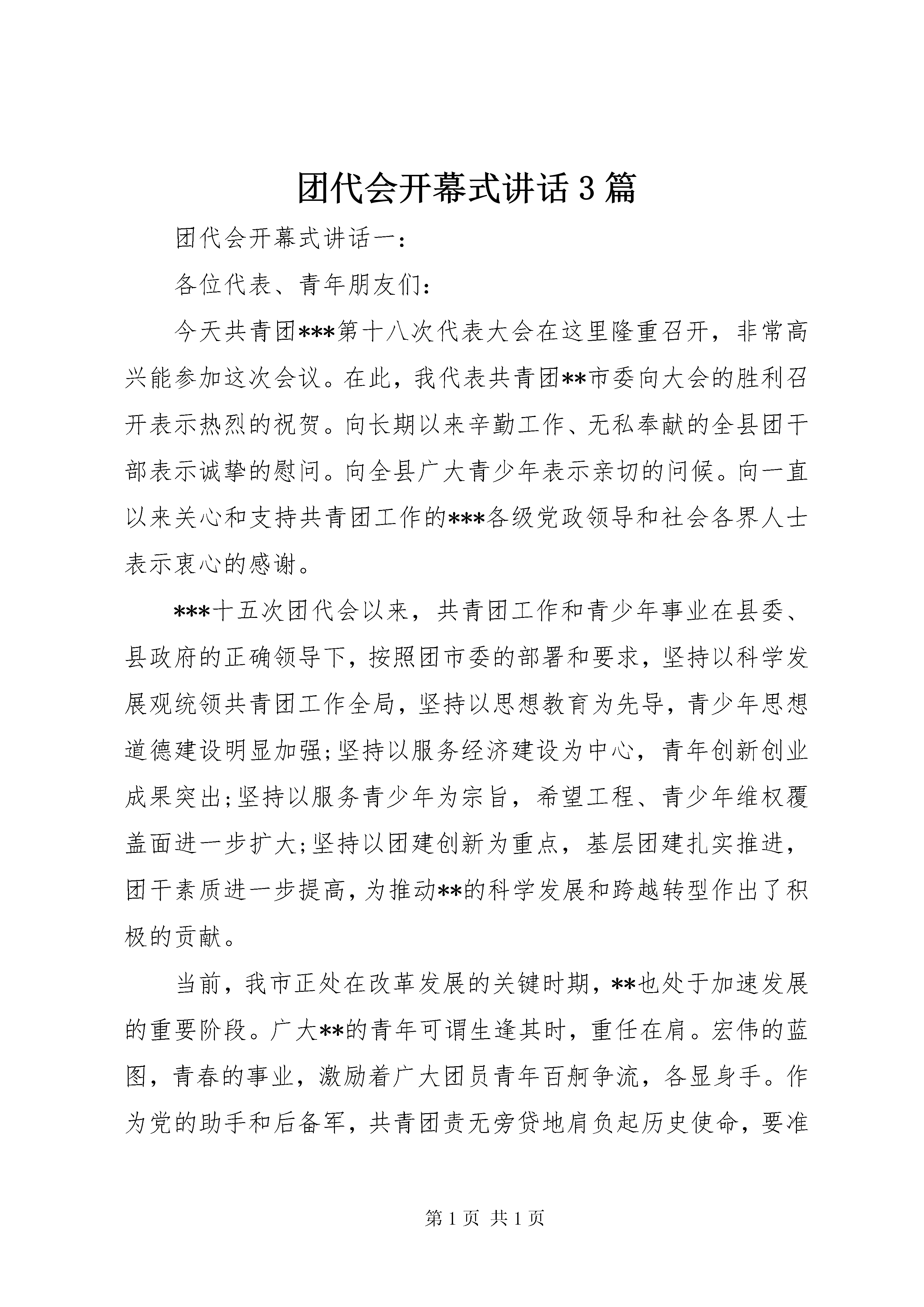 团代会开幕式讲话3篇

团代会开幕式讲话一：

各位代表、青年朋友们：

今天共青团***第十八次代表大会在这里隆重召开，非常高兴能参加这次会议。在此，我代表共青团**市委向大会的胜利召开表示热烈的祝贺。向长期以来辛勤工作、无私奉献的全县团干部表示诚挚的慰问。向全县广大青少年表示亲切的问候。向一直以来关心和支持共青团工作的***各级党政领导和社会各界人士表示衷心的感谢。

***十五次团代会以来，共青团工作和青少年事业在县委、县政府的正确领导下，按照团市委的部署和要求，坚持以科学发展观统领共青团工作全局，坚持以思想教育为先导，青少年思想道德建设明显加强;坚持以服务经济建设为中心，青年创新创业成果突出;坚持以服务青少年为宗旨，希望工程、青少年维权覆盖面进一步扩大;坚持以团建创新为重点，基层团建扎实推进，团干素质进一步提高，为推动**的科学发展和跨越转型作出了积极的贡献。

当前，我市正处在改革发展的关键时期，**也处于加速发展的重要阶段。广大**的青年可谓生逢其时，重任在肩。宏伟的蓝图，青春的事业，激励着广大团员青年百舸争流，各显身手。作为党的助手和后备军，共青团责无旁贷地肩负起历史使命，要准

第1页 共1页